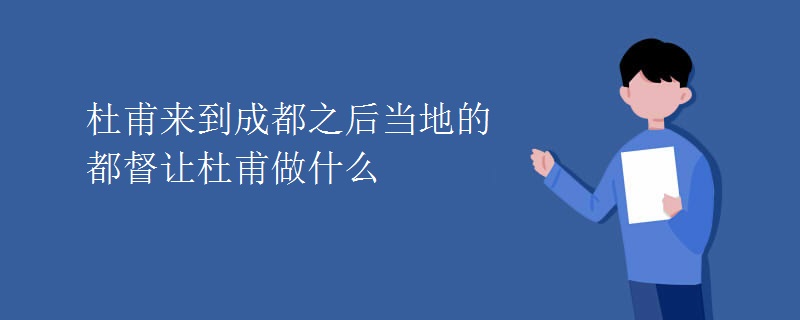 杜甫来到成都之后当地的都督让杜甫做什么